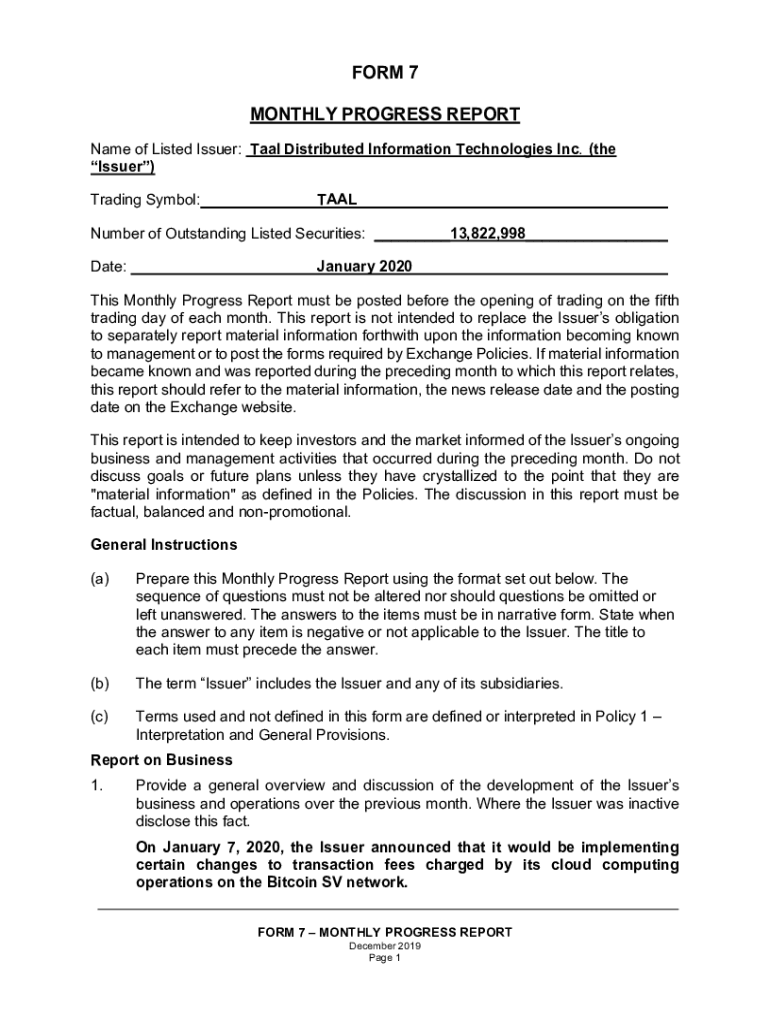 FORM 7

MONTHLY PROGRESS REPORT

Name of Listed Issuer: Taal Distributed Information Technologies Inc. (the "Issuer")

Trading Symbol: TAAL

Number of Outstanding Listed Securities: 13,822,998

Date: January 2020

This Monthly Progress Report must be posted before the opening of trading on the fifth trading day of each month. This report is not intended to replace the Issuer's obligation to separately report material information forthwith upon the information becoming known to management or to post the forms required by Exchange Policies. If material information became known and was reported during the preceding month to which this report relates, this report should refer to the material information, the news release date and the posting date on the Exchange website.

This report is intended to keep investors and the market informed of the Issuer's ongoing business and management activities that occurred during the preceding month. Do not discuss goals or future plans unless they have crystallized to the point that they are "material information" as defined in the Policies. The discussion in this report must be factual, balanced and non-promotional.

General Instructions

(a) Prepare this Monthly Progress Report using the format set out below. The sequence of questions must not be altered nor should questions be omitted or left unanswered. The answers to the items must be in narrative form. State when the answer to any item is negative or not applicable to the Issuer. The title to each item must precede the answer.

(b) The term "Issuer" includes the Issuer and any of its subsidiaries.

(c) Terms used and not defined in this form are defined or interpreted in Policy 1 – Interpretation and General Provisions.

Report on Business

1. Provide a general overview and discussion of the development of the Issuer's business and operations over the previous month. Where the Issuer was inactive disclose this fact.

On January 7, 2020, the Issuer announced that it would be implementing certain changes to transaction fees charged by its cloud computing operations on the Bitcoin SV network.

FORM 7 – MONTHLY PROGRESS REPORT
December 2019
Page 1